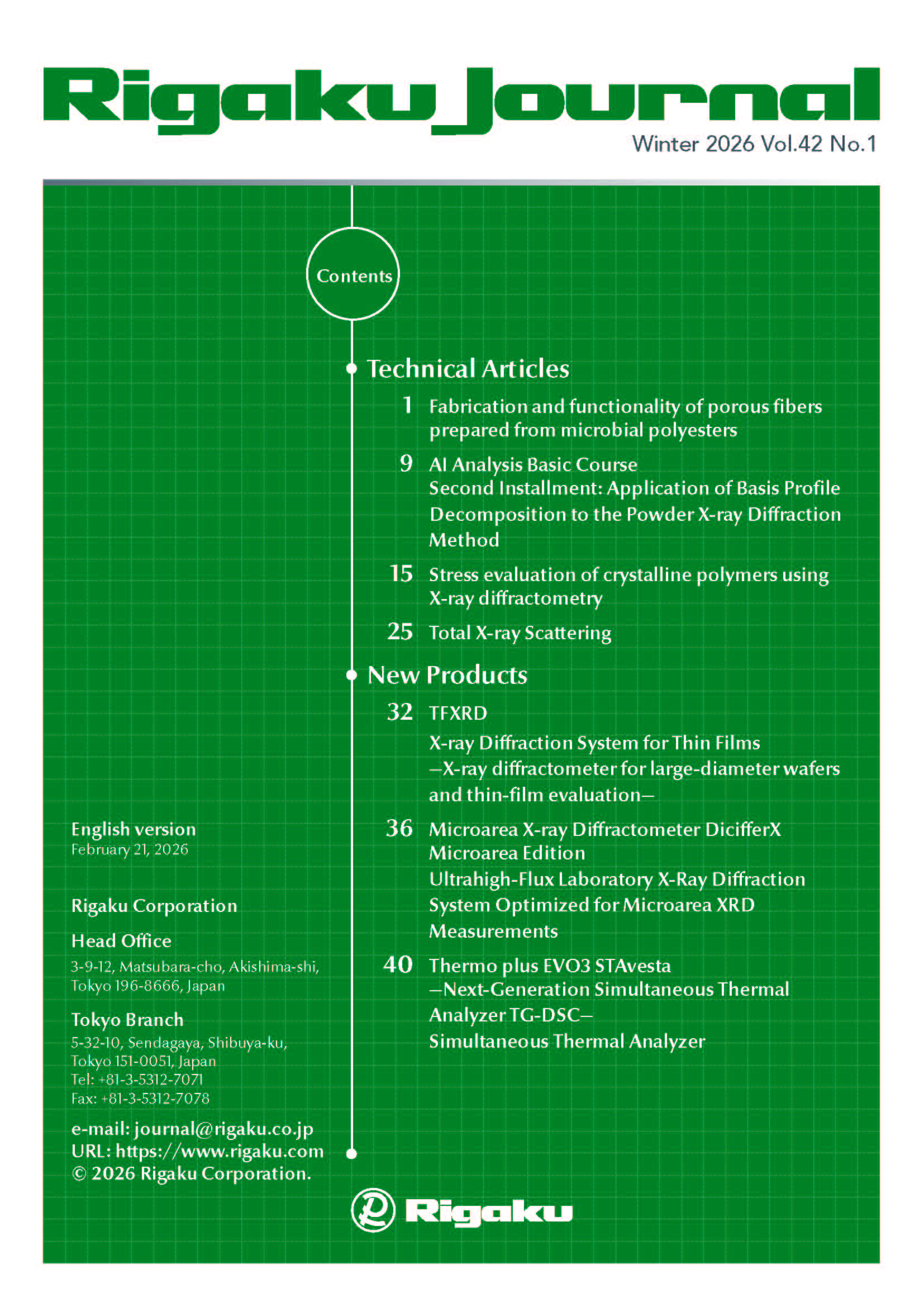 Rigaku Journal
Winter 2026 Vol.42 No.1

Contents

Technical Articles

1 Fabrication and functionality of porous fibers prepared from microbial polyesters

9 AI Analysis Basic Course
Second Installment: Application of Basis Profile Decomposition to the Powder X-ray Diffraction Method

15 Stress evaluation of crystalline polymers using X-ray diffractometry

25 Total X-ray Scattering

New Products

32 TFXRD
X-ray Diffraction System for Thin Films
—X-ray diffractometer for large-diameter wafers and thin-film evaluation—

36 Microarea X-ray Diffractometer DicifferX Microarea Edition
Ultrahigh-Flux Laboratory X-Ray Diffraction System Optimized for Microarea XRD Measurements

40 Thermo plus EVO3 STAvesta
—Next-Generation Simultaneous Thermal Analyzer TG-DSC—
Simultaneous Thermal Analyzer

English version
February 21, 2026

Rigaku Corporation

Head Office
3-9-12, Matsubara-cho, Akishima-shi, Tokyo 196-8666, Japan

Tokyo Branch
5-32-10, Sendagaya, Shibuya-ku, Tokyo 151-0051, Japan
Tel: +81-3-5312-7071
Fax: +81-3-5312-7078

e-mail: journal@rigaku.co.jp
URL: https://www.rigaku.com
© 2026 Rigaku Corporation.

Rigaku